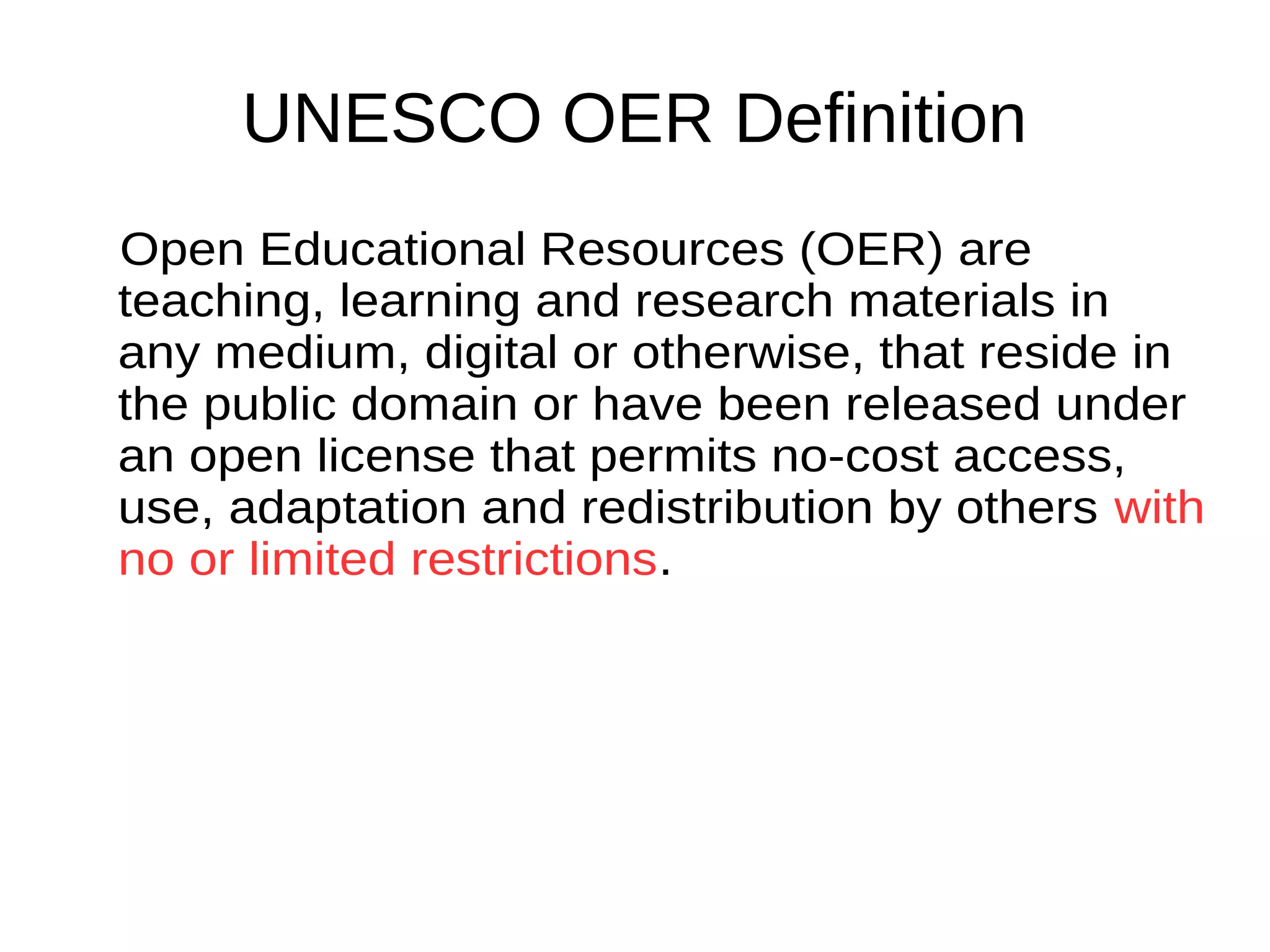 UNESCO OER Definition

Open Educational Resources (OER) are teaching, learning and research materials in any medium, digital or otherwise, that reside in the public domain or have been released under an open license that permits no-cost access, use, adaptation and redistribution by others with no or limited restrictions.